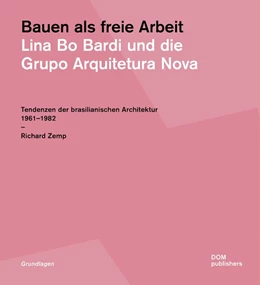 Bauen als freie Arbeit
Lina Bo Bardi und die Grupo Arquitetura Nova

Tendenzen der brasilianischen Architektur
1961–1982
–
Richard Zemp

Grundlagen

DOM
publishers